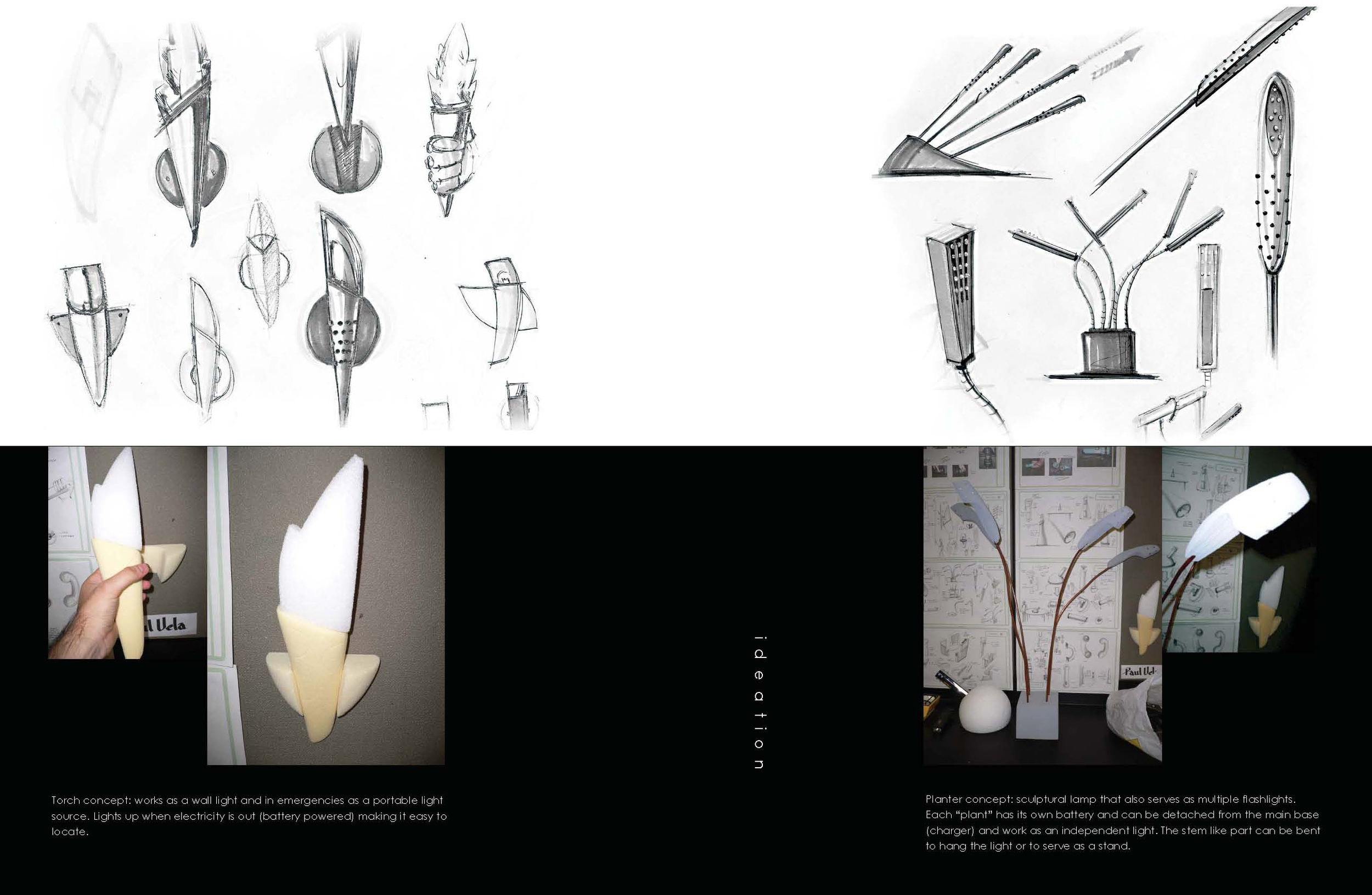 ul Vela

Torch concept: works as a wall light and in emergencies as a portable light source. Lights up when electricity is out (battery powered) making it easy to locate.

ideation

Paul Vel

Planter concept: sculptural lamp that also serves as multiple flashlights. Each "plant" has its own battery and can be detached from the main base (charger) and work as an independent light. The stem like part can be bent to hang the light or to serve as a stand.